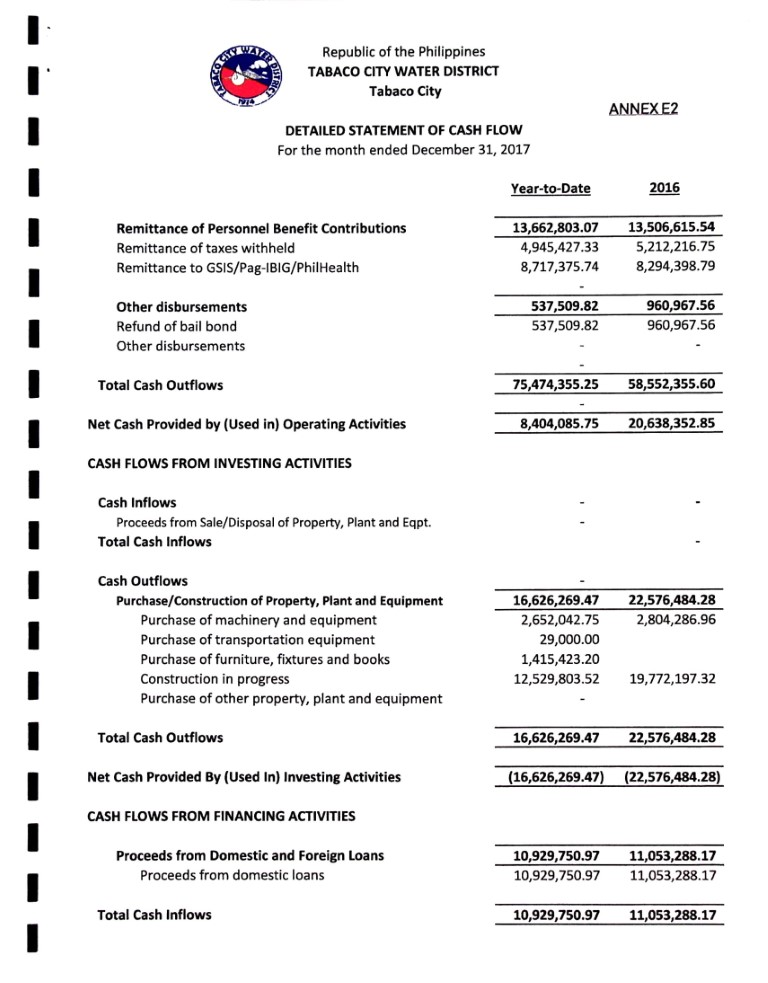 TABACO CITY WATER DISTRICT 1974

Republic of the Philippines
TABACO CITY WATER DISTRICT
Tabaco City

ANNEX E2

DETAILED STATEMENT OF CASH FLOW
For the month ended December 31, 2017

| | Year-to-Date | 2016 |
|---|---|---|
| Remittance of Personnel Benefit Contributions | 13,662,803.07 | 13,506,615.54 |
| Remittance of taxes withheld | 4,945,427.33 | 5,212,216.75 |
| Remittance to GSIS/Pag-IBIG/PhilHealth | 8,717,375.74 | 8,294,398.79 |
| | - | |
| Other disbursements | 537,509.82 | 960,967.56 |
| Refund of bail bond | 537,509.82 | 960,967.56 |
| Other disbursements | - | - |
| | - | |
| Total Cash Outflows | 75,474,355.25 | 58,552,355.60 |
| | - | |
| Net Cash Provided by (Used in) Operating Activities | 8,404,085.75 | 20,638,352.85 |
| CASH FLOWS FROM INVESTING ACTIVITIES | | |
| Cash Inflows | - | - |
| Proceeds from Sale/Disposal of Property, Plant and Eqpt. | - | |
| Total Cash Inflows | | - |
| Cash Outflows | - | |
| Purchase/Construction of Property, Plant and Equipment | 16,626,269.47 | 22,576,484.28 |
| Purchase of machinery and equipment | 2,652,042.75 | 2,804,286.96 |
| Purchase of transportation equipment | 29,000.00 | |
| Purchase of furniture, fixtures and books | 1,415,423.20 | |
| Construction in progress | 12,529,803.52 | 19,772,197.32 |
| Purchase of other property, plant and equipment | - | |
| Total Cash Outflows | 16,626,269.47 | 22,576,484.28 |
| Net Cash Provided By (Used In) Investing Activities | (16,626,269.47) | (22,576,484.28) |
| CASH FLOWS FROM FINANCING ACTIVITIES | | |
| Proceeds from Domestic and Foreign Loans | 10,929,750.97 | 11,053,288.17 |
| Proceeds from domestic loans | 10,929,750.97 | 11,053,288.17 |
| Total Cash Inflows | 10,929,750.97 | 11,053,288.17 |